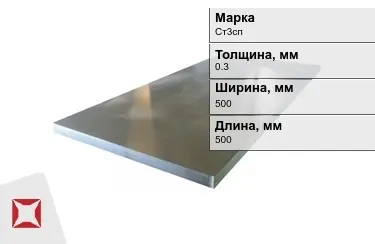 Марка
Ст3сп

Толщина, мм
0.3

Ширина, мм
500

Длина, мм
500